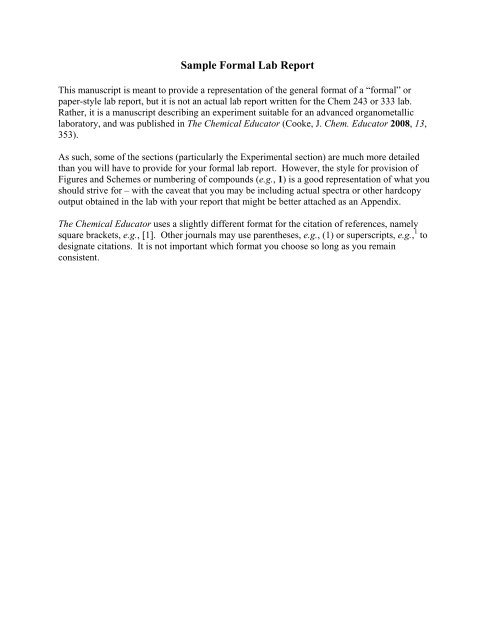 Sample Formal Lab Report

This manuscript is meant to provide a representation of the general format of a “formal” or paper-style lab report, but it is not an actual lab report written for the Chem 243 or 333 lab. Rather, it is a manuscript describing an experiment suitable for an advanced organometallic laboratory, and was published in The Chemical Educator (Cooke, J. Chem. Educator 2008, 13, 353).

As such, some of the sections (particularly the Experimental section) are much more detailed than you will have to provide for your formal lab report. However, the style for provision of Figures and Schemes or numbering of compounds (e.g., 1) is a good representation of what you should strive for – with the caveat that you may be including actual spectra or other hardcopy output obtained in the lab with your report that might be better attached as an Appendix.

The Chemical Educator uses a slightly different format for the citation of references, namely square brackets, e.g., [1]. Other journals may use parentheses, e.g., (1) or superscripts, e.g.,$^1$ to designate citations. It is not important which format you choose so long as you remain consistent.